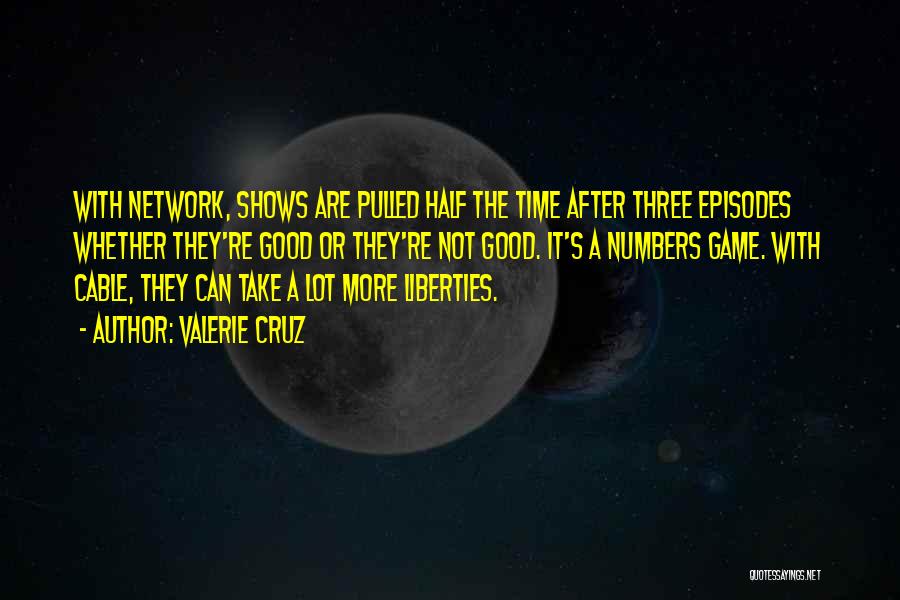 WITH NETWORK, SHOWS ARE PULLED HALF THE TIME AFTER THREE EPISODES WHETHER THEY'RE GOOD OR THEY'RE NOT GOOD. IT'S A NUMBERS GAME. WITH CABLE, THEY CAN TAKE A LOT MORE LIBERTIES.

- AUTHOR: VALERIE CRUZ

QUOTESSAYINGS.NET